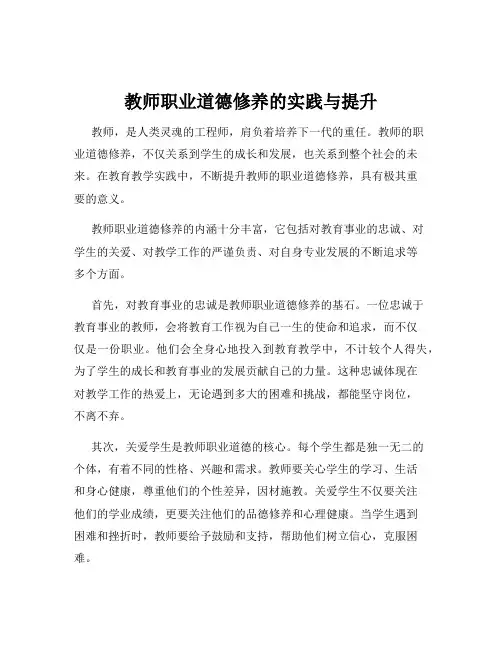 教师职业道德修养的实践与提升

教师，是人类灵魂的工程师，肩负着培养下一代的重任。教师的职业道德修养，不仅关系到学生的成长和发展，也关系到整个社会的未来。在教育教学实践中，不断提升教师的职业道德修养，具有极其重要的意义。

教师职业道德修养的内涵十分丰富，它包括对教育事业的忠诚、对学生的关爱、对教学工作的严谨负责、对自身专业发展的不断追求等多个方面。

首先，对教育事业的忠诚是教师职业道德修养的基石。一位忠诚于教育事业的教师，会将教育工作视为自己一生的使命和追求，而不仅仅是一份职业。他们会全身心地投入到教育教学中，不计较个人得失，为了学生的成长和教育事业的发展贡献自己的力量。这种忠诚体现在对教学工作的热爱上，无论遇到多大的困难和挑战，都能坚守岗位，不离不弃。

其次，关爱学生是教师职业道德的核心。每个学生都是独一无二的个体，有着不同的性格、兴趣和需求。教师要关心学生的学习、生活和身心健康，尊重他们的个性差异，因材施教。关爱学生不仅要关注他们的学业成绩，更要关注他们的品德修养和心理健康。当学生遇到困难和挫折时，教师要给予鼓励和支持，帮助他们树立信心，克服困难。